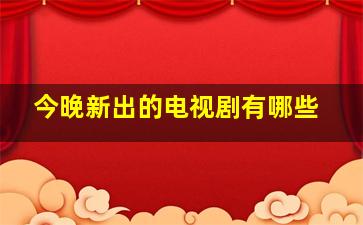 今晚新出的电视剧有哪些